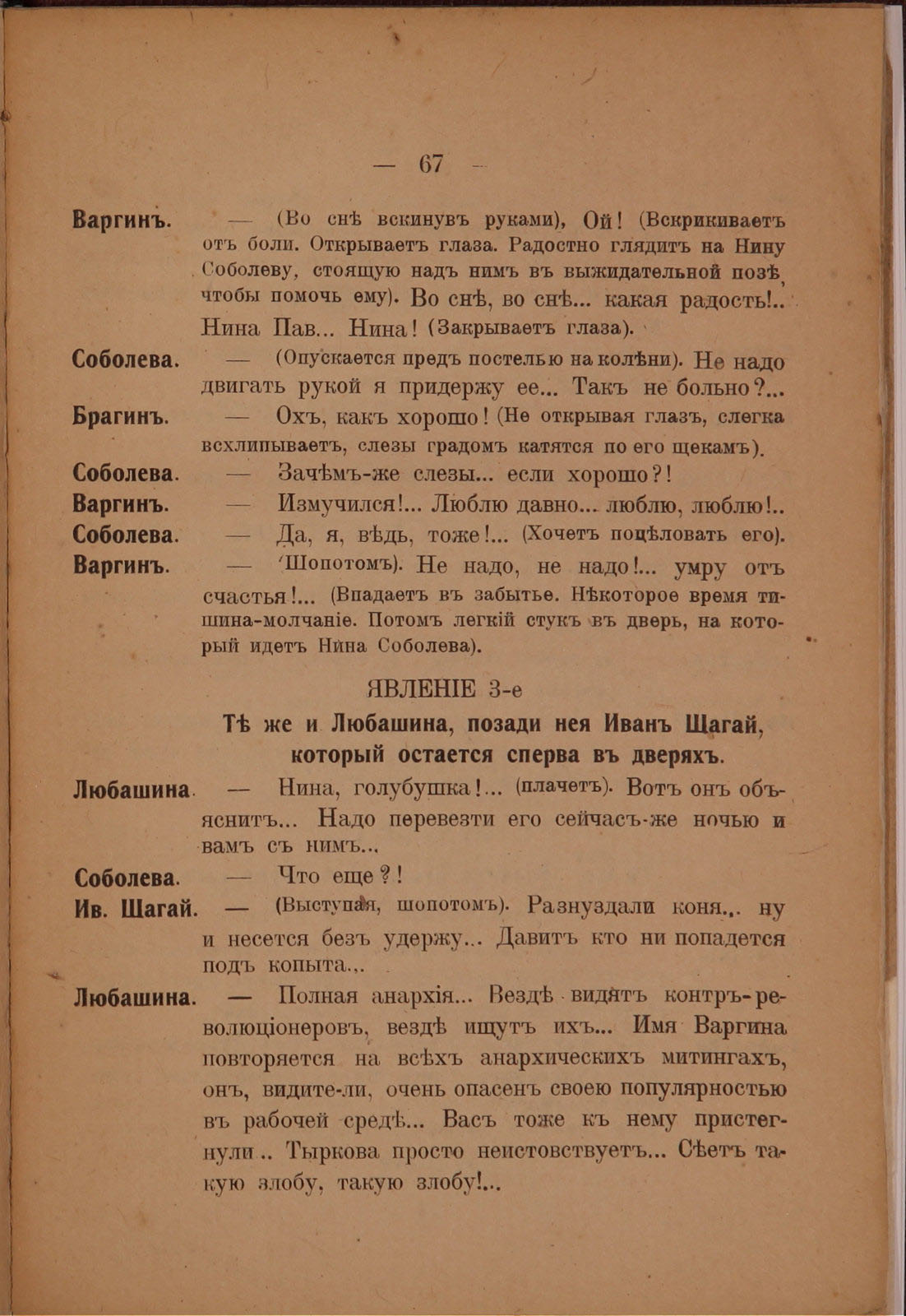 — 67 —

Варгинъ. — (Во снѣ вскинувъ руками), Ой! (Вскрикиваетъ отъ боли. Открываетъ глаза. Радостно глядитъ на Нину Соболеву, стоящую надъ нимъ въ выжидательной позѣ, чтобы помочь ему). Во снѣ, во снѣ... какая радость!.. Нина Пав... Нина! (Закрываетъ глаза).

Соболева. — (Опускается предъ постелью на колѣни). Не надо двигать рукой я придержу ее... Такъ не больно?...

Брагинъ. — Охъ, какъ хорошо! (Не открывая глазъ, слегка всхлипываетъ, слезы градомъ катятся по его щекамъ).

Соболева. — Зачѣмъ-же слезы... если хорошо?!

Варгинъ. — Измучился!... Люблю давно... люблю, люблю!..

Соболева. — Да, я, вѣдь, тоже!... (Хочетъ поцѣловать его).

Варгинъ. — (Шопотомъ). Не надо, не надо!... умру отъ счастья!... (Впадаетъ въ забытье. Нѣкоторое время тишина-молчаніе. Потомъ легкій стукъ въ дверь, на который идетъ Нина Соболева).

ЯВЛЕНІЕ 3-е

Тѣ же и Любашина, позади нея Иванъ Щагай, который остается сперва въ дверяхъ.

Любашина. — Нина, голубушка!... (плачетъ). Вотъ онъ объяснитъ... Надо перевезти его сейчасъ-же ночью и вамъ съ нимъ...

Соболева. — Что еще?!

Ив. Шагай. — (Выступая, шопотомъ). Разнуздали коня... ну и несется безъ удержу... Давитъ кто ни попадется подъ копыта...

Любашина. — Полная анархія... Вездѣ видятъ контръ-революціонеровъ, вездѣ ищутъ ихъ... Имя Варгина повторяется на всѣхъ анархическихъ митингахъ, онъ, видите-ли, очень опасенъ своею популярностью въ рабочей средѣ... Васъ тоже къ нему пристегнули.. Тыркова просто неистовствуетъ... Сѣетъ такую злобу, такую злобу!...